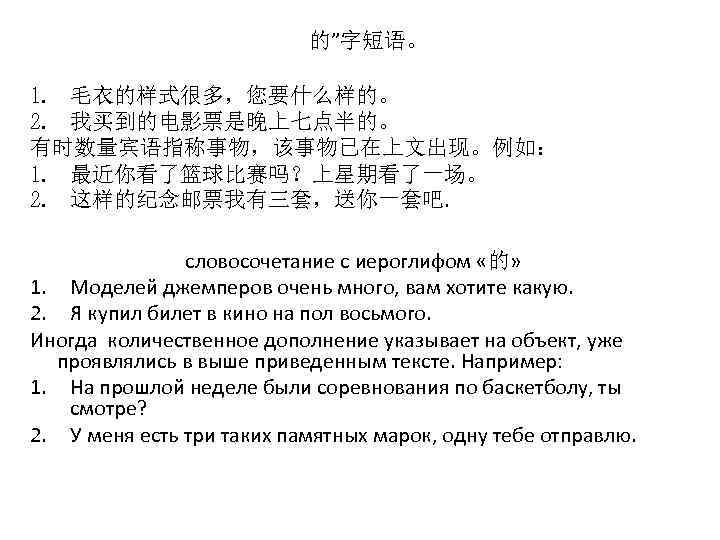 的”字短语。

1. 毛衣的样式很多，您要什么样的。
2. 我买到的电影票是晚上七点半的。
有时数量宾语指称事物，该事物已在上文出现。例如：
1. 最近你看了篮球比赛吗？上星期看了一场。
2. 这样的纪念邮票我有三套，送你一套吧.

словосочетание с иероглифом «的»
1. Моделей джемперов очень много, вам хотите какую.
2. Я купил билет в кино на пол восьмого.
Иногда количественное дополнение указывает на объект, уже проявлялись в выше приведенным тексте. Например:
1. На прошлой неделе были соревнования по баскетболу, ты смотре?
2. У меня есть три таких памятных марок, одну тебе отправлю.